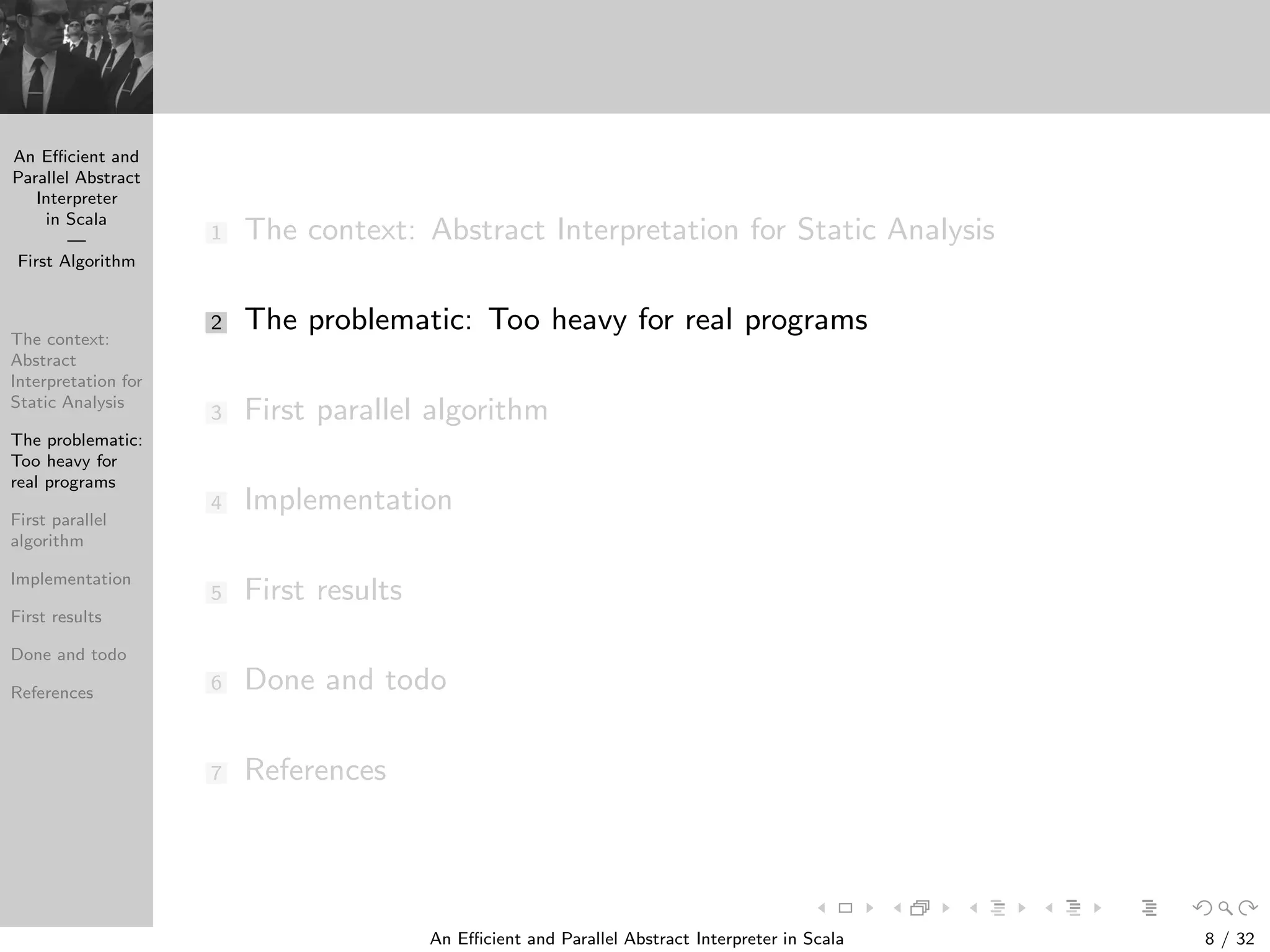 An Efficient and Parallel Abstract Interpreter in Scala
—
First Algorithm

The context: Abstract Interpretation for Static Analysis

The problematic: Too heavy for real programs

First parallel algorithm

Implementation

First results

Done and todo

References

1 The context: Abstract Interpretation for Static Analysis

2 The problematic: Too heavy for real programs

3 First parallel algorithm

4 Implementation

5 First results

6 Done and todo

7 References

An Efficient and Parallel Abstract Interpreter in Scala

8 / 32